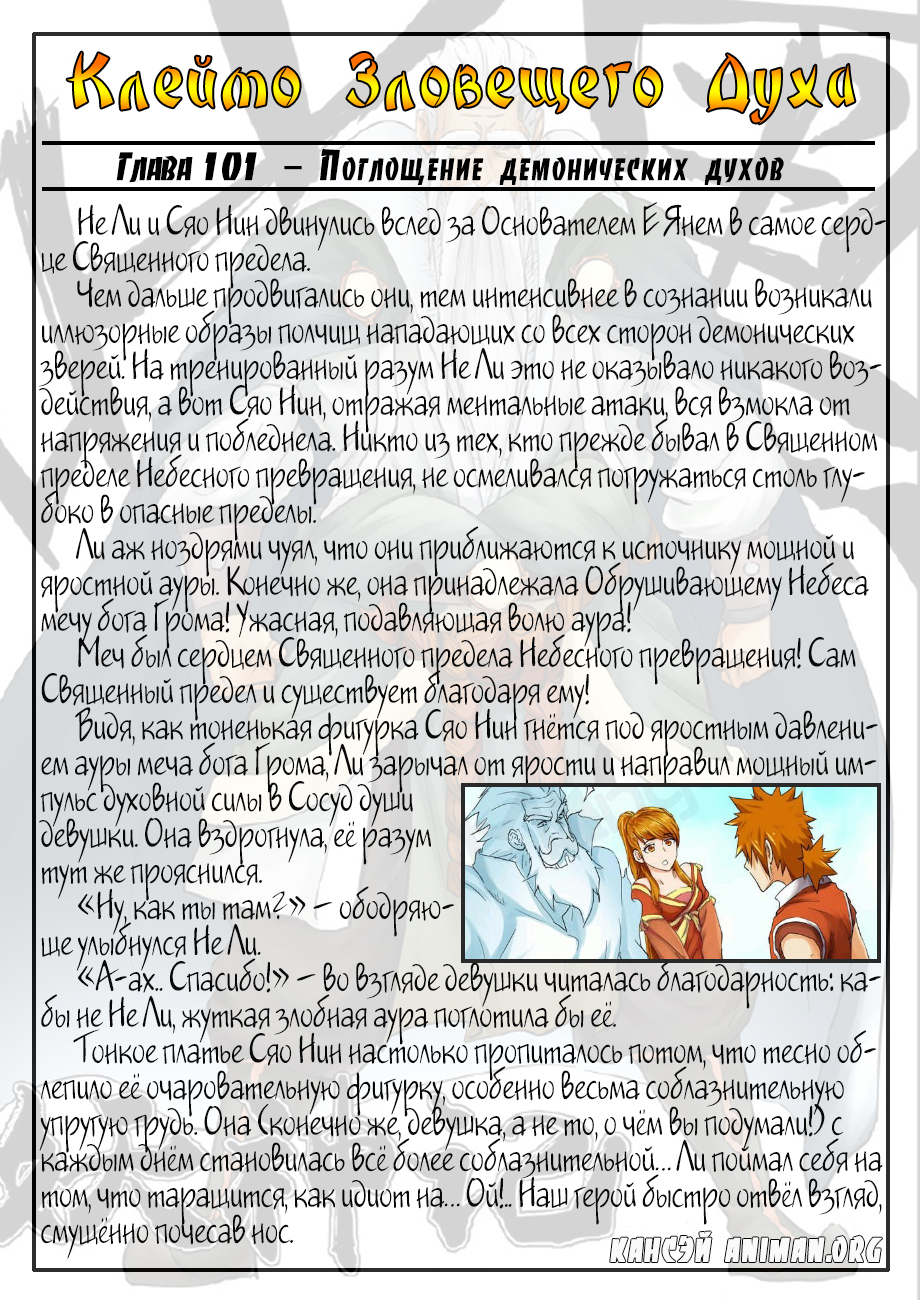 Клеймо Зловещего Духа

Глава 101 – Поглощение демонических духов

Не Ли и Сяо Нин двинулись вслед за Основателем Е Янем в самое сердце Священного предела.

Чем дальше продвигались они, тем интенсивнее в сознании возникали иллюзорные образы полчищ нападающих со всех сторон демонических зверей. На тренированный разум Не Ли это не оказывало никакого воздействия, а вот Сяо Нин, отражая ментальные атаки, вся взмокла от напряжения и побледнела. Никто из тех, кто прежде бывал в Священном пределе Небесного превращения, не осмеливался погружаться столь глубоко в опасные пределы.

Ли аж ноздрями чуял, что они приближаются к источнику мощной и яростной ауры. Конечно же, она принадлежала Обрушивающему Небеса мечу бога Грома! Ужасная, подавляющая волю аура!

Меч был сердцем Священного предела Небесного превращения! Сам Священный предел и существует благодаря ему!

Видя, как тоненькая фигурка Сяо Нин гнётся под яростным давлением ауры меча бога Грома, Ли зарычал от ярости и направил мощный импульс духовной силы в Сосуд души девушки. Она вздрогнула, её разум тут же прояснился.

«Ну, как ты там?» – ободряюще улыбнулся Не Ли.

«А-ах.. Спасибо!» – во взгляде девушки читалась благодарность: кабы не Не Ли, жуткая злобная аура поглотила бы её.

Тонкое платье Сяо Нин настолько пропиталось потом, что тесно облепило её очаровательную фигурку, особенно весьма соблазнительную упругую грудь. Она (конечно же, девушка, а не то, о чём вы подумали!) с каждым днём становилась всё более соблазнительной... Ли поймал себя на том, что таращится, как идиот на... Ой!.. Наш герой быстро отвёл взгляд, смущённо почесав нос.

КАНСЭЙ ANIMAN.ORG